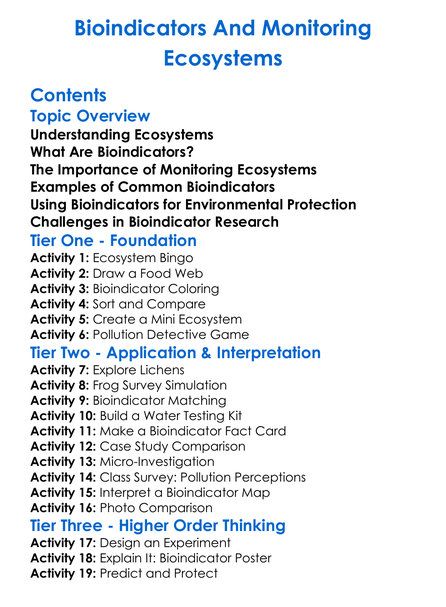 Bioindicators And Monitoring Ecosystems

Contents

Topic Overview

Understanding Ecosystems
What Are Bioindicators?
The Importance of Monitoring Ecosystems
Examples of Common Bioindicators
Using Bioindicators for Environmental Protection
Challenges in Bioindicator Research

Tier One - Foundation

Activity 1: Ecosystem Bingo
Activity 2: Draw a Food Web
Activity 3: Bioindicator Coloring
Activity 4: Sort and Compare
Activity 5: Create a Mini Ecosystem
Activity 6: Pollution Detective Game

Tier Two - Application & Interpretation

Activity 7: Explore Lichens
Activity 8: Frog Survey Simulation
Activity 9: Bioindicator Matching
Activity 10: Build a Water Testing Kit
Activity 11: Make a Bioindicator Fact Card
Activity 12: Case Study Comparison
Activity 13: Micro-Investigation
Activity 14: Class Survey: Pollution Perceptions
Activity 15: Interpret a Bioindicator Map
Activity 16: Photo Comparison

Tier Three - Higher Order Thinking

Activity 17: Design an Experiment
Activity 18: Explain It: Bioindicator Poster
Activity 19: Predict and Protect